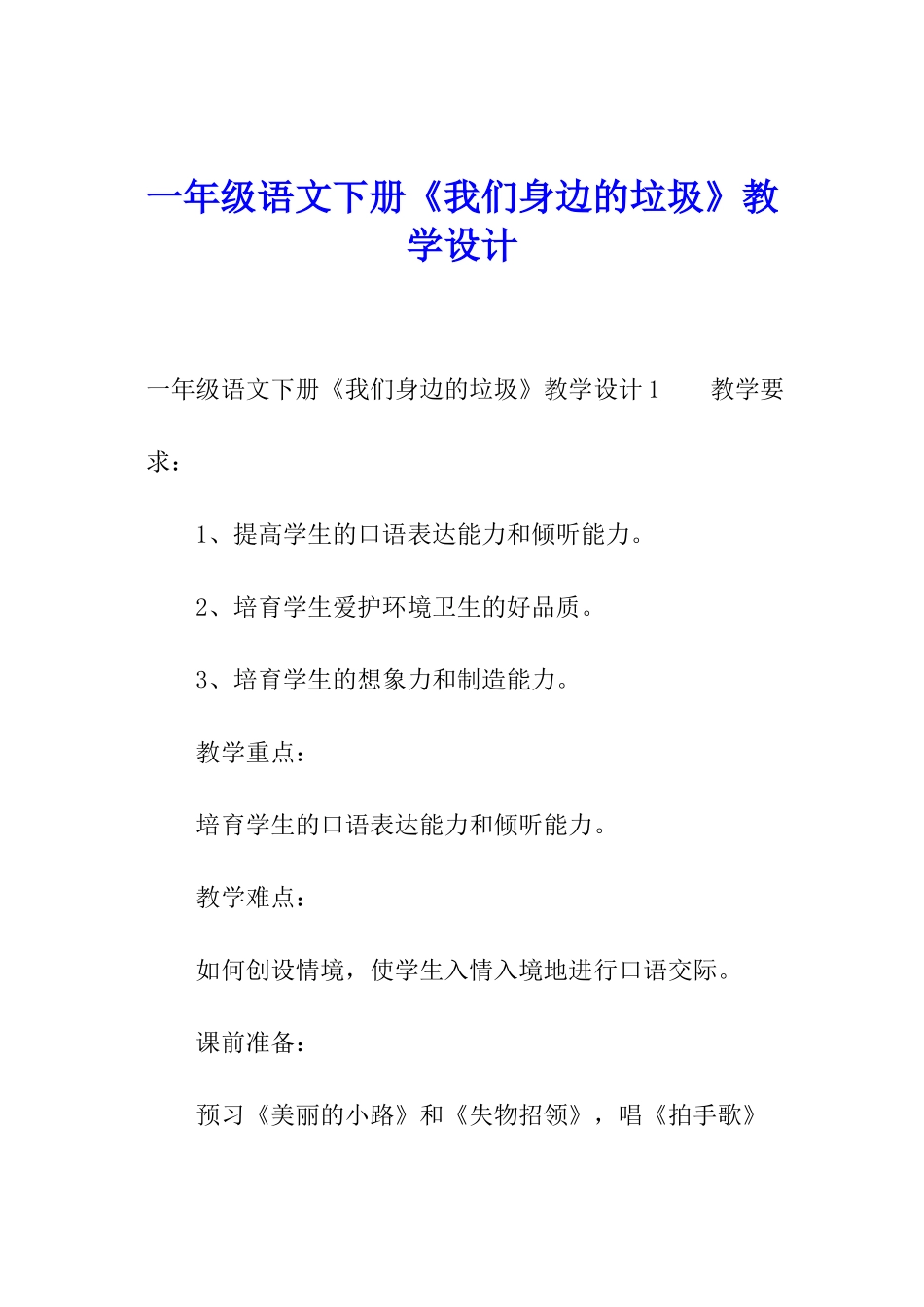 一年级语文下册《我们身边的垃圾》教学设计

一年级语文下册《我们身边的垃圾》教学设计1　　教学要求：

1、提高学生的口语表达能力和倾听能力。

2、培育学生爱护环境卫生的好品质。

3、培育学生的想象力和制造能力。

教学重点：

培育学生的口语表达能力和倾听能力。

教学难点：

如何创设情境，使学生入情入境地进行口语交际。

课前准备：

预习《美丽的小路》和《失物招领》，唱《拍手歌》